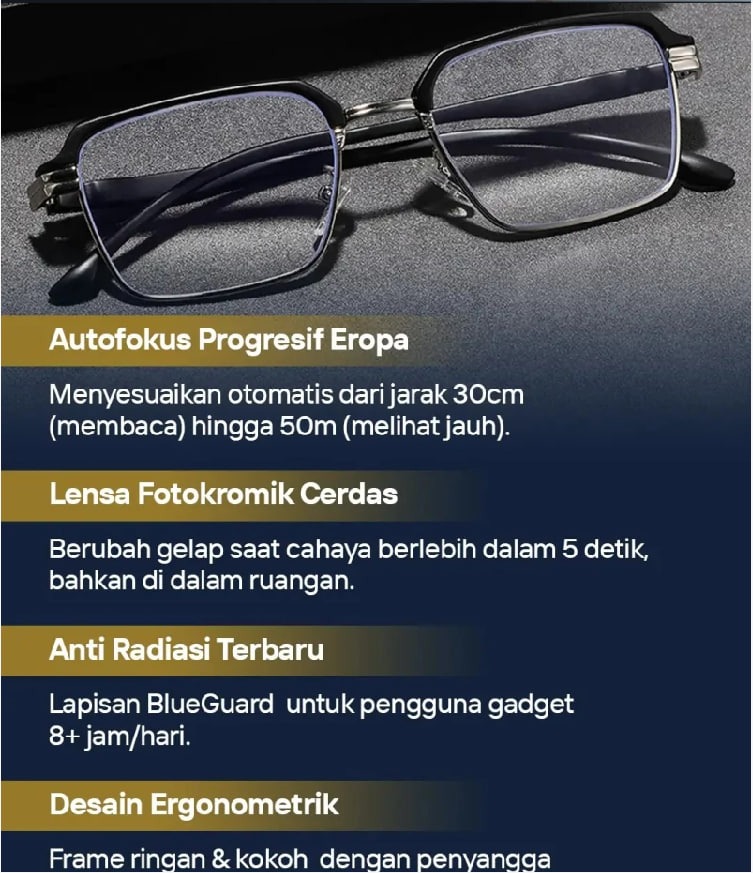 Autofokus Progresif Eropa

Menyesuaikan otomatis dari jarak 30cm (membaca) hingga 50m (melihat jauh).

Lensa Fotokromik Cerdas

Berubah gelap saat cahaya berlebih dalam 5 detik, bahkan di dalam ruangan.

Anti Radiasi Terbaru

Lapisan BlueGuard untuk pengguna gadget 8+ jam/hari.

Desain Ergonometrik

Frame ringan & kokoh dengan penyangga